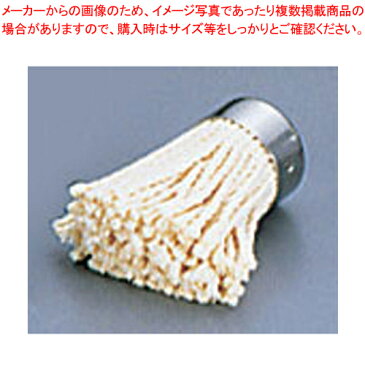 メーカーからの画像のため、イメージ写真であったり複数掲載商品の場合がありますので、購入時はサイズ等をしっかりとご確認ください。